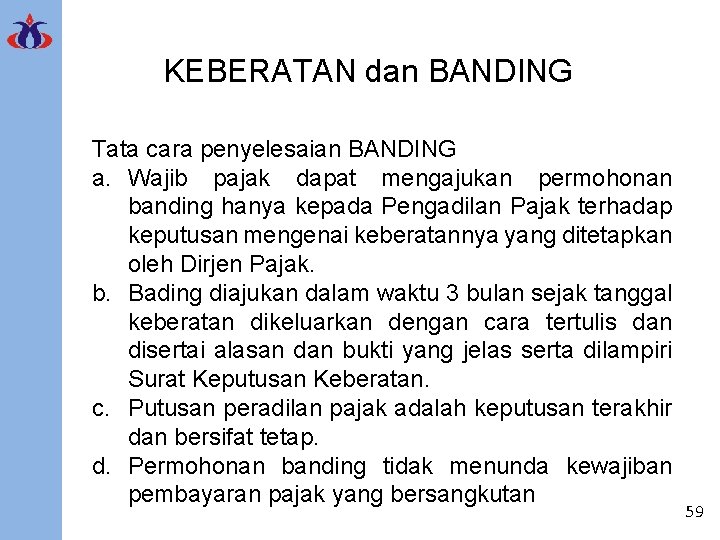 KEBERATAN dan BANDING

Tata cara penyelesaian BANDING
a. Wajib pajak dapat mengajukan permohonan banding hanya kepada Pengadilan Pajak terhadap keputusan mengenai keberatannya yang ditetapkan oleh Dirjen Pajak.
b. Bading diajukan dalam waktu 3 bulan sejak tanggal keberatan dikeluarkan dengan cara tertulis dan disertai alasan dan bukti yang jelas serta dilampiri Surat Keputusan Keberatan.
c. Putusan peradilan pajak adalah keputusan terakhir dan bersifat tetap.
d. Permohonan banding tidak menunda kewajiban pembayaran pajak yang bersangkutan

59